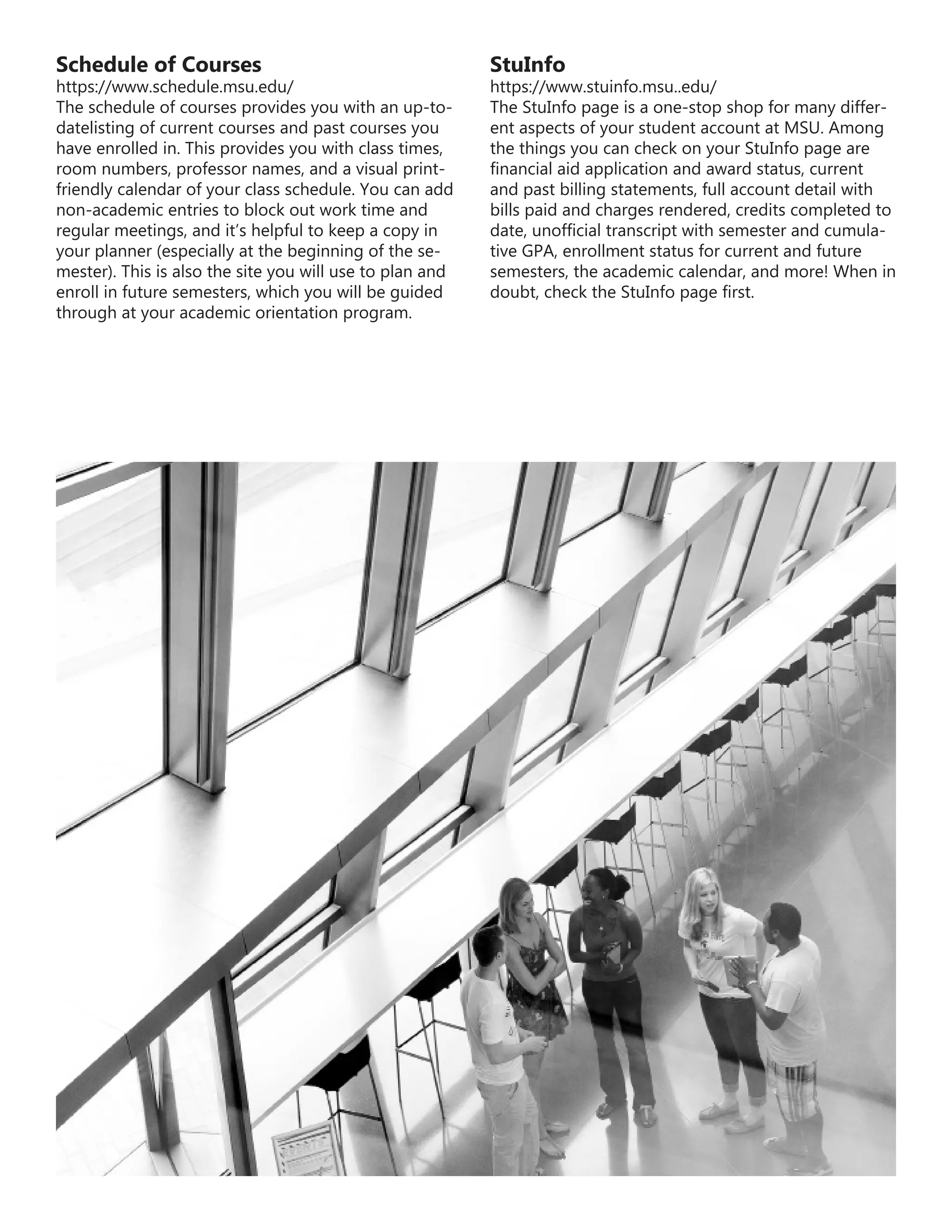 **Schedule of Courses**
https://www.schedule.msu.edu/
The schedule of courses provides you with an up-to-datelisting of current courses and past courses you have enrolled in. This provides you with class times, room numbers, professor names, and a visual print-friendly calendar of your class schedule. You can add non-academic entries to block out work time and regular meetings, and it's helpful to keep a copy in your planner (especially at the beginning of the semester). This is also the site you will use to plan and enroll in future semesters, which you will be guided through at your academic orientation program.

**StuInfo**
https://www.stuinfo.msu..edu/
The StuInfo page is a one-stop shop for many different aspects of your student account at MSU. Among the things you can check on your StuInfo page are financial aid application and award status, current and past billing statements, full account detail with bills paid and charges rendered, credits completed to date, unofficial transcript with semester and cumulative GPA, enrollment status for current and future semesters, the academic calendar, and more! When in doubt, check the StuInfo page first.